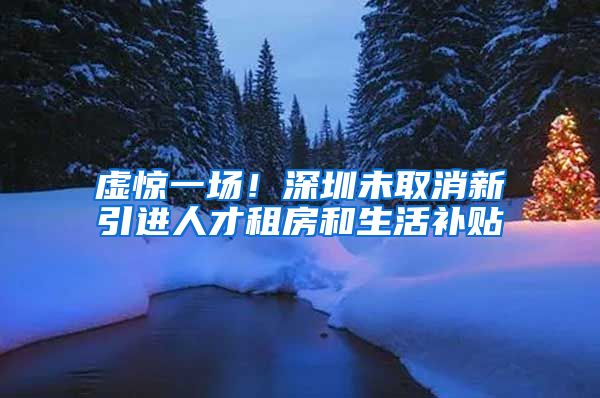 虚惊一场！深圳未取消新引进人才租房和生活补贴